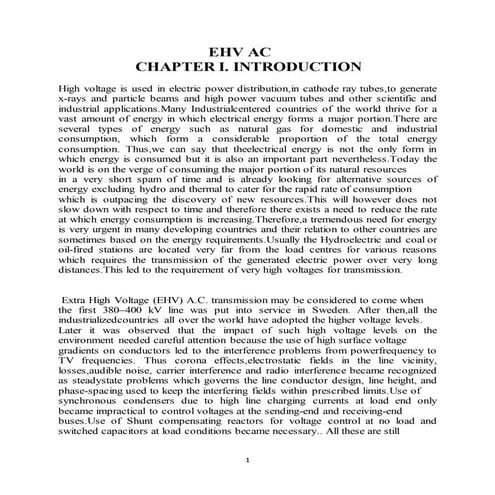 EHV AC
CHAPTER I. INTRODUCTION

High voltage is used in electric power distribution,in cathode ray tubes,to generate x-rays and particle beams and high power vacuum tubes and other scientific and industrial applications.Many Industrialcentered countries of the world thrive for a vast amount of energy in which electrical energy forms a major portion.There are several types of energy such as natural gas for domestic and industrial consumption, which form a considerable proportion of the total energy consumption. Thus,we can say that theelectrical energy is not the only form in which energy is consumed but it is also an important part nevertheless.Today the world is on the verge of consuming the major portion of its natural resources in a very short spam of time and is already looking for alternative sources of energy excluding hydro and thermal to cater for the rapid rate of consumption which is outpacing the discovery of new resources.This will however does not slow down with respect to time and therefore there exists a need to reduce the rate at which energy consumption is increasing.Therefore,a tremendous need for energy is very urgent in many developing countries and their relation to other countries are sometimes based on the energy requirements.Usually the Hydroelectric and coal or oil-fired stations are located very far from the load centres for various reasons which requires the transmission of the generated electric power over very long distances.This led to the requirement of very high voltages for transmission.

Extra High Voltage (EHV) A.C. transmission may be considered to come when the first 380–400 kV line was put into service in Sweden. After then,all the industrializedcountries all over the world have adopted the higher voltage levels. Later it was observed that the impact of such high voltage levels on the environment needed careful attention because the use of high surface voltage gradients on conductors led to the interference problems from powerfrequency to TV frequencies. Thus corona effects,electrostatic fields in the line vicinity, losses,audible noise, carrier interference and radio interference became recognized as steadystate problems which governs the line conductor design, line height, and phase-spacing used to keep the interfering fields within prescribed limits.Use of synchronous condensers due to high line charging currents at load end only became impractical to control voltages at the sending-end and receiving-end buses.Use of Shunt compensating reactors for voltage control at no load and switched capacitors at load conditions became necessary.. All these are still

1